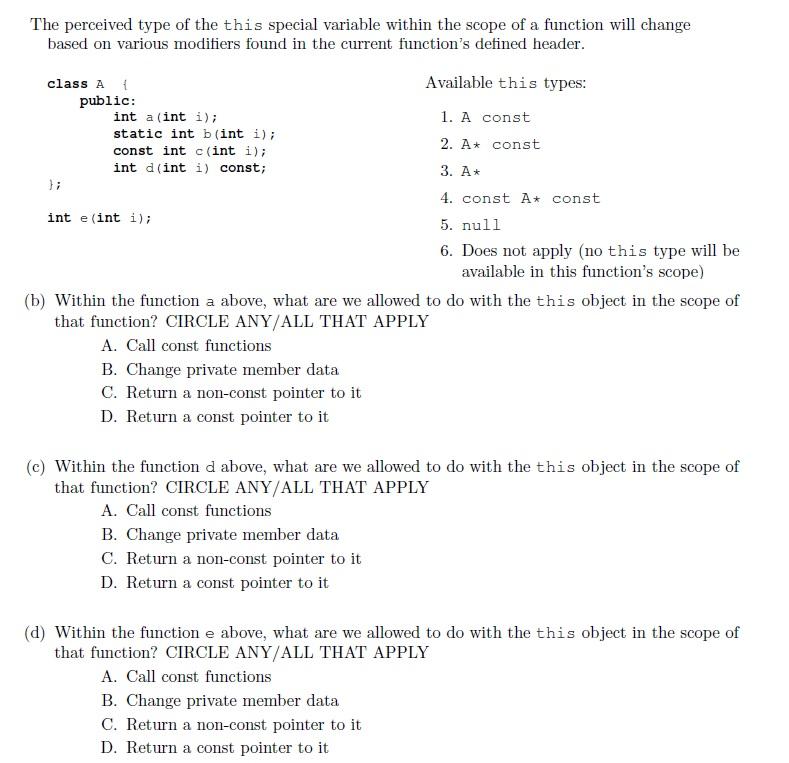 The perceived type of the this special variable within the scope of a function will change based on various modifiers found in the current function's defined header.

class A {
public:
int a(int i);
static int b(int i);
const int c(int i);
int d(int i) const;
};

int e(int i);

Available this types:

1. A const
2. A* const
3. A*
4. const A* const
5. null
6. Does not apply (no this type will be available in this function's scope)

(b) Within the function a above, what are we allowed to do with the this object in the scope of that function? CIRCLE ANY/ALL THAT APPLY
A. Call const functions
B. Change private member data
C. Return a non-const pointer to it
D. Return a const pointer to it

(c) Within the function d above, what are we allowed to do with the this object in the scope of that function? CIRCLE ANY/ALL THAT APPLY
A. Call const functions
B. Change private member data
C. Return a non-const pointer to it
D. Return a const pointer to it

(d) Within the function e above, what are we allowed to do with the this object in the scope of that function? CIRCLE ANY/ALL THAT APPLY
A. Call const functions
B. Change private member data
C. Return a non-const pointer to it
D. Return a const pointer to it